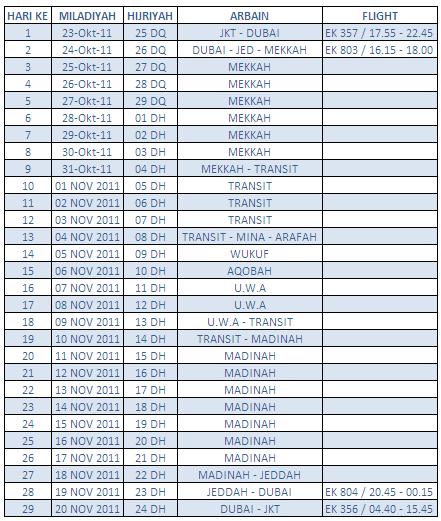 | HARI KE | MILADIYAH | HIJRIYAH | ARBAIN | FLIGHT |
|---|---|---|---|---|
| 1 | 23-Okt-11 | 25 DQ | JKT - DUBAI | EK 357 / 17.55 - 22.45 |
| 2 | 24-Okt-11 | 26 DQ | DUBAI - JED - MEKKAH | EK 803 / 16.15 - 18.00 |
| 3 | 25-Okt-11 | 27 DQ | MEKKAH | |
| 4 | 26-Okt-11 | 28 DQ | MEKKAH | |
| 5 | 27-Okt-11 | 29 DQ | MEKKAH | |
| 6 | 28-Okt-11 | 01 DH | MEKKAH | |
| 7 | 29-Okt-11 | 02 DH | MEKKAH | |
| 8 | 30-Okt-11 | 03 DH | MEKKAH | |
| 9 | 31-Okt-11 | 04 DH | MEKKAH - TRANSIT | |
| 10 | 01 NOV 2011 | 05 DH | TRANSIT | |
| 11 | 02 NOV 2011 | 06 DH | TRANSIT | |
| 12 | 03 NOV 2011 | 07 DH | TRANSIT | |
| 13 | 04 NOV 2011 | 08 DH | TRANSIT - MINA - ARAFAH | |
| 14 | 05 NOV 2011 | 09 DH | WUKUF | |
| 15 | 06 NOV 2011 | 10 DH | AQOBAH | |
| 16 | 07 NOV 2011 | 11 DH | U.W.A | |
| 17 | 08 NOV 2011 | 12 DH | U.W.A | |
| 18 | 09 NOV 2011 | 13 DH | U.W.A - TRANSIT | |
| 19 | 10 NOV 2011 | 14 DH | TRANSIT - MADINAH | |
| 20 | 11 NOV 2011 | 15 DH | MADINAH | |
| 21 | 12 NOV 2011 | 16 DH | MADINAH | |
| 22 | 13 NOV 2011 | 17 DH | MADINAH | |
| 23 | 14 NOV 2011 | 18 DH | MADINAH | |
| 24 | 15 NOV 2011 | 19 DH | MADINAH | |
| 25 | 16 NOV 2011 | 20 DH | MADINAH | |
| 26 | 17 NOV 2011 | 21 DH | MADINAH | |
| 27 | 18 NOV 2011 | 22 DH | MADINAH - JEDDAH | |
| 28 | 19 NOV 2011 | 23 DH | JEDDAH - DUBAI | EK 804 / 20.45 - 00.15 |
| 29 | 20 NOV 2011 | 24 DH | DUBAI - JKT | EK 356 / 04.40 - 15.45 |